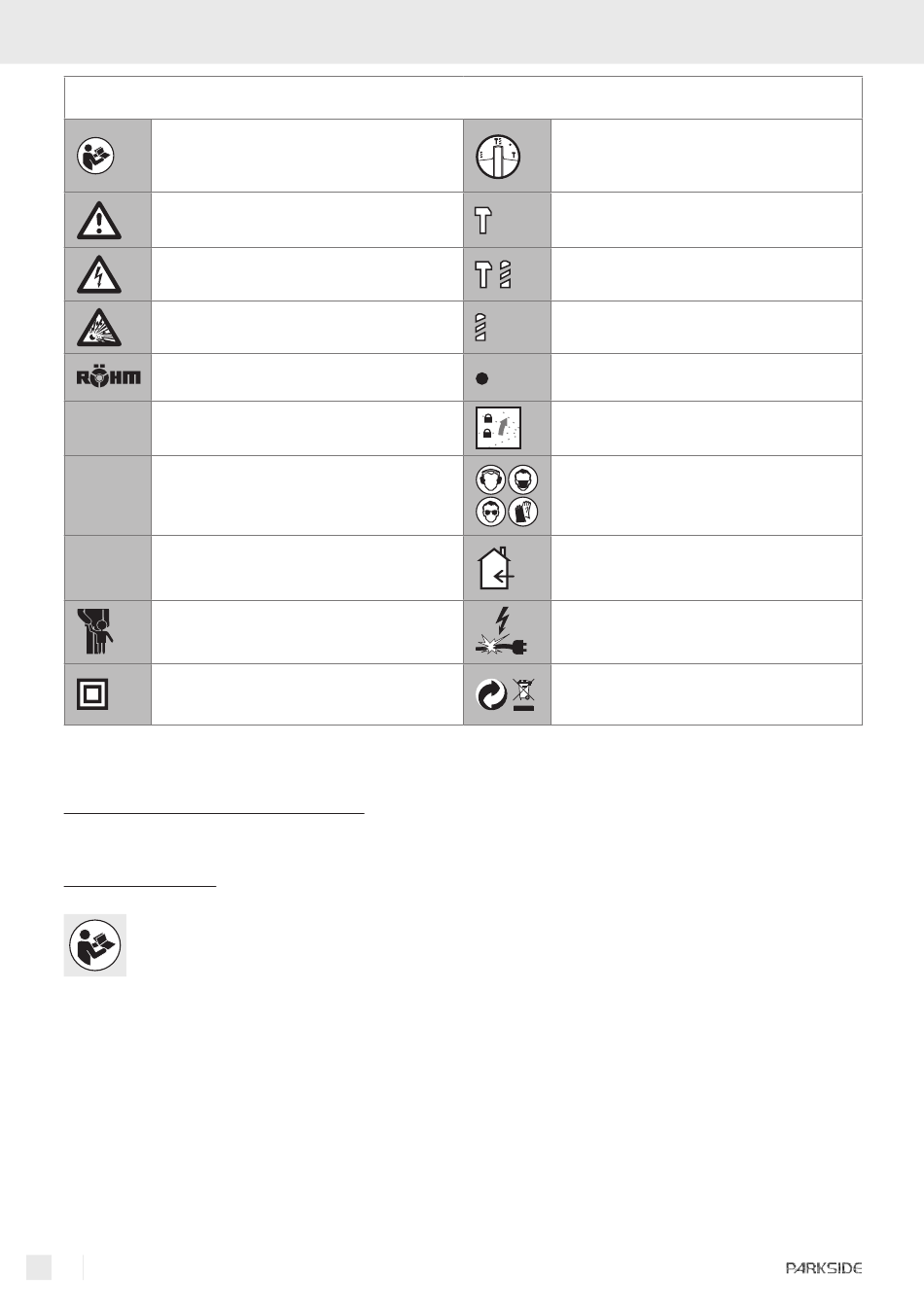 RÖHM

PARKSIDE